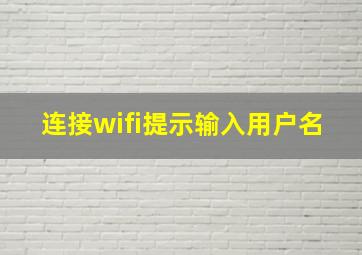 连接wifi提示输入用户名